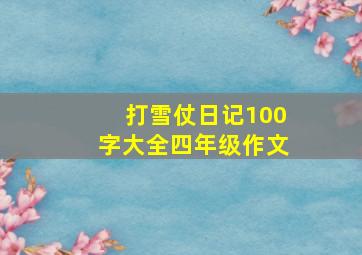 打雪仗日记100字大全四年级作文